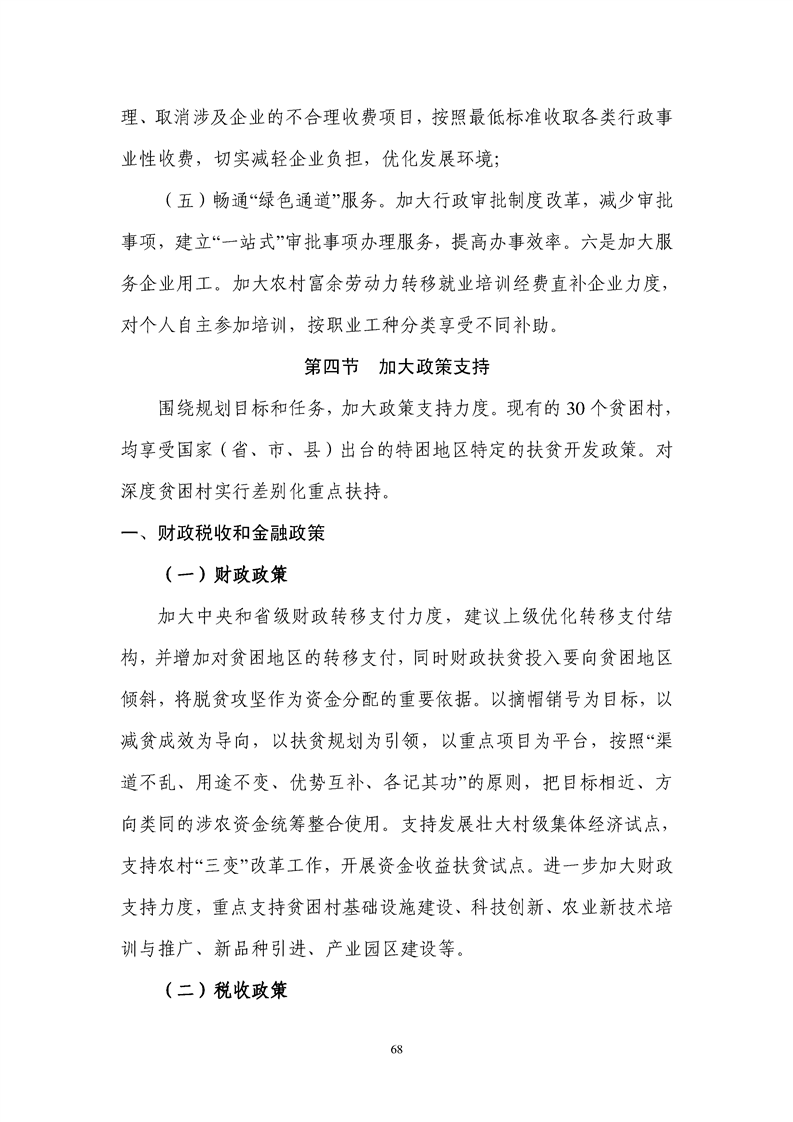 理、取消涉及企业的不合理收费项目，按照最低标准收取各类行政事业性收费，切实减轻企业负担，优化发展环境；

（五）畅通“绿色通道”服务。加大行政审批制度改革，减少审批事项，建立“一站式”审批事项办理服务，提高办事效率。六是加大服务企业用工。加大农村富余劳动力转移就业培训经费直补企业力度，对个人自主参加培训，按职业工种分类享受不同补助。

第四节 加大政策支持

围绕规划目标和任务，加大政策支持力度。现有的 30 个贫困村，均享受国家（省、市、县）出台的特困地区特定的扶贫开发政策。对深度贫困村实行差别化重点扶持。

一、财政税收和金融政策

（一）财政政策

加大中央和省级财政转移支付力度，建议上级优化转移支付结构，并增加对贫困地区的转移支付，同时财政扶贫投入要向贫困地区倾斜，将脱贫攻坚作为资金分配的重要依据。以摘帽销号为目标，以减贫成效为导向，以扶贫规划为引领，以重点项目为平台，按照“渠道不乱、用途不变、优势互补、各记其功”的原则，把目标相近、方向类同的涉农资金统筹整合使用。支持发展壮大村级集体经济试点，支持农村“三变”改革工作，开展资金收益扶贫试点。进一步加大财政支持力度，重点支持贫困村基础设施建设、科技创新、农业新技术培训与推广、新品种引进、产业园区建设等。

（二）税收政策

68